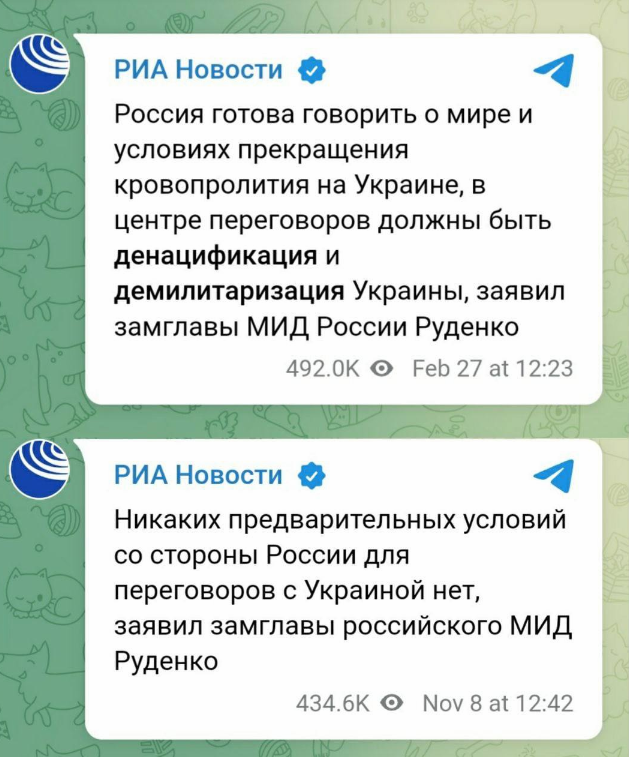 РИА Новости

Россия готова говорить о мире и условиях прекращения кровопролития на Украине, в центре переговоров должны быть денацификация и демилитаризация Украины, заявил замглавы МИД России Руденко

492.0K Feb 27 at 12:23

РИА Новости

Никаких предварительных условий со стороны России для переговоров с Украиной нет, заявил замглавы российского МИД Руденко

434.6K Nov 8 at 12:42